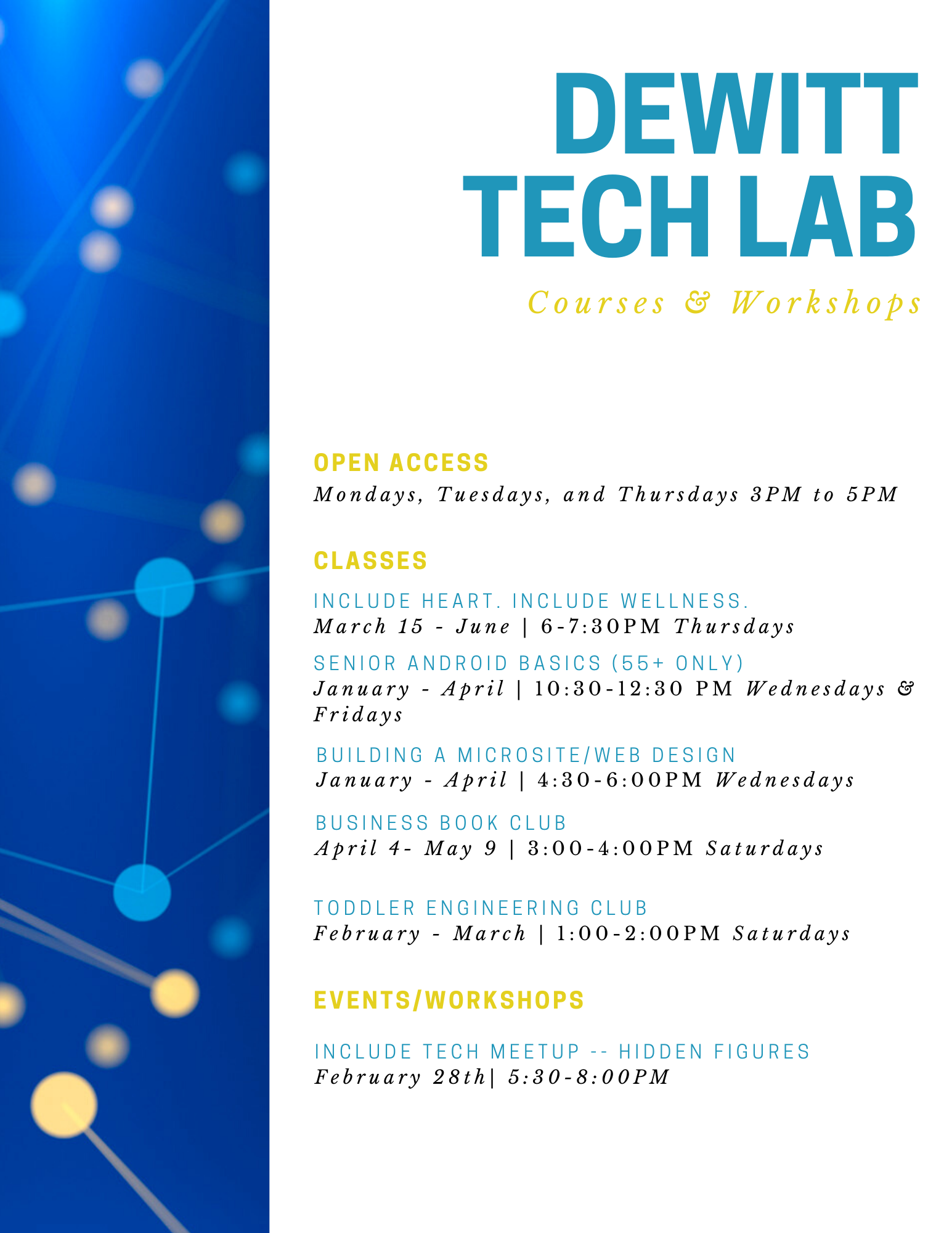 DEWITT TECH LAB

Courses & Workshops

OPEN ACCESS
Mondays, Tuesdays, and Thursdays 3PM to 5PM

CLASSES

INCLUDE HEART. INCLUDE WELLNESS.
March 15 - June | 6-7:30PM Thursdays

SENIOR ANDROID BASICS (55+ ONLY)
January - April | 10:30-12:30 PM Wednesdays & Fridays

BUILDING A MICROSITE/WEB DESIGN
January - April | 4:30-6:00PM Wednesdays

BUSINESS BOOK CLUB
April 4- May 9 | 3:00-4:00PM Saturdays

TODDLER ENGINEERING CLUB
February - March | 1:00-2:00PM Saturdays

EVENTS/WORKSHOPS

INCLUDE TECH MEETUP -- HIDDEN FIGURES
February 28th| 5:30-8:00PM